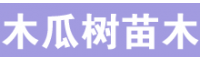 木瓜树苗木